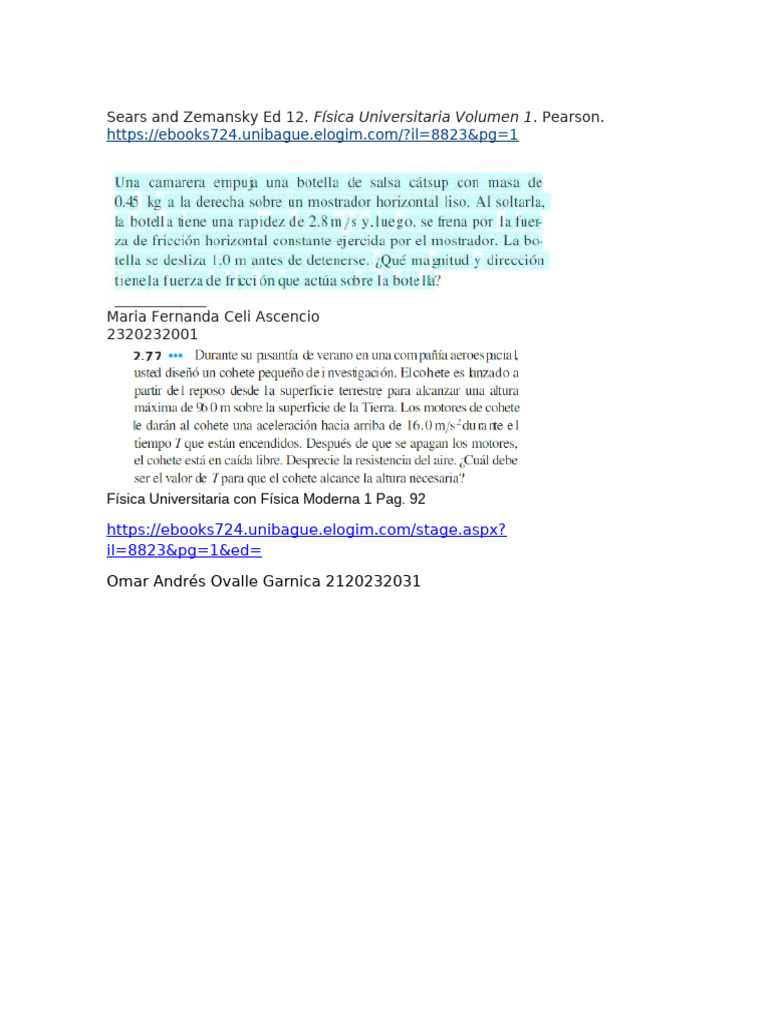 Sears and Zemansky Ed 12. Física Universitaria Volumen 1. Pearson. https://ebooks724.unibague.elogim.com/?il=8823&pg=1

Una camarera empuja una botella de salsa cátsup con masa de 0.45 kg a la derecha sobre un mostrador horizontal liso. Al soltarla, la botella tiene una rapidez de 2.8 m/s y, luego, se frena por la fuerza de fricción horizontal constante ejercida por el mostrador. La botella se desliza 1.0 m antes de detenerse. ¿Qué magnitud y dirección tiene la fuerza de fricción que actúa sobre la botella?

Maria Fernanda Celi Ascencio
2320232001

2.77 ••• Durante su pasantía de verano en una compañía aeroespacial, usted diseñó un cohete pequeño de investigación. El cohete es lanzado a partir del reposo desde la superficie terrestre para alcanzar una altura máxima de 960 m sobre la superficie de la Tierra. Los motores de cohete le darán al cohete una aceleración hacia arriba de 16.0 m/s$^2$ durante el tiempo $T$ que están encendidos. Después de que se apagan los motores, el cohete está en caída libre. Desprecie la resistencia del aire. ¿Cuál debe ser el valor de $T$ para que el cohete alcance la altura necesaria?

Física Universitaria con Física Moderna 1 Pag. 92

https://ebooks724.unibague.elogim.com/stage.aspx?il=8823&pg=1&ed=

Omar Andrés Ovalle Garnica 2120232031